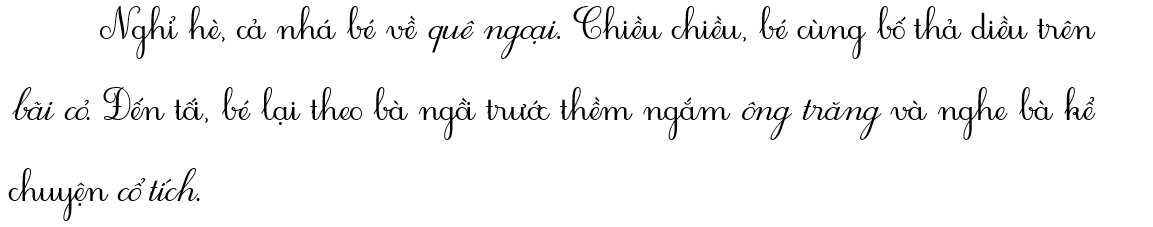 Nghỉ hè, cả nhà bé về quê ngoại. Chiều chiều, bé cùng bố thả diều trên bãi cỏ. Đến tối, bé lại theo bà ngồi trước thềm ngắm ông trăng và nghe bà kể chuyện cổ tích.